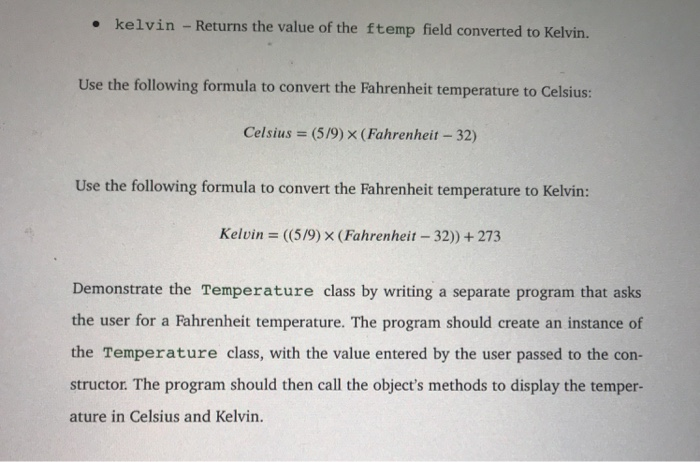 • kelvin – Returns the value of the ftemp field converted to Kelvin.

Use the following formula to convert the Fahrenheit temperature to Celsius:

$Celsius = (5/9) \times (Fahrenheit - 32)$

Use the following formula to convert the Fahrenheit temperature to Kelvin:

$Kelvin = ((5/9) \times (Fahrenheit - 32)) + 273$

Demonstrate the Temperature class by writing a separate program that asks the user for a Fahrenheit temperature. The program should create an instance of the Temperature class, with the value entered by the user passed to the constructor. The program should then call the object's methods to display the temperature in Celsius and Kelvin.